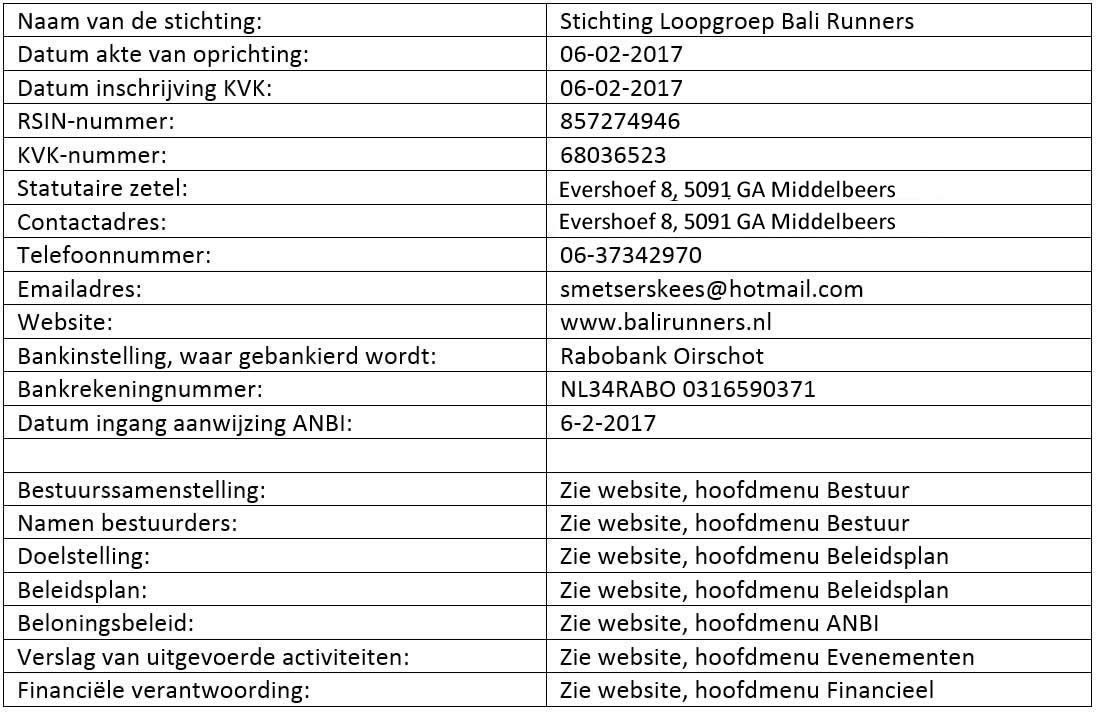 | Naam van de stichting: | Stichting Loopgroep Bali Runners |
|---|---|
| Datum akte van oprichting: | 06-02-2017 |
| Datum inschrijving KVK: | 06-02-2017 |
| RSIN-nummer: | 857274946 |
| KVK-nummer: | 68036523 |
| Statutaire zetel: | Evershoef 8, 5091 GA Middelbeers |
| Contactadres: | Evershoef 8, 5091 GA Middelbeers |
| Telefoonnummer: | 06-37342970 |
| Emailadres: | smetserskees@hotmail.com |
| Website: | www.balirunners.nl |
| Bankinstelling, waar gebankierd wordt: | Rabobank Oirschot |
| Bankrekeningnummer: | NL34RABO 0316590371 |
| Datum ingang aanwijzing ANBI: | 6-2-2017 |
| | |
| Bestuurssamenstelling: | Zie website, hoofdmenu Bestuur |
| Namen bestuurders: | Zie website, hoofdmenu Bestuur |
| Doelstelling: | Zie website, hoofdmenu Beleidsplan |
| Beleidsplan: | Zie website, hoofdmenu Beleidsplan |
| Beloningsbeleid: | Zie website, hoofdmenu ANBI |
| Verslag van uitgevoerde activiteiten: | Zie website, hoofdmenu Evenementen |
| Financiële verantwoording: | Zie website, hoofdmenu Financieel |